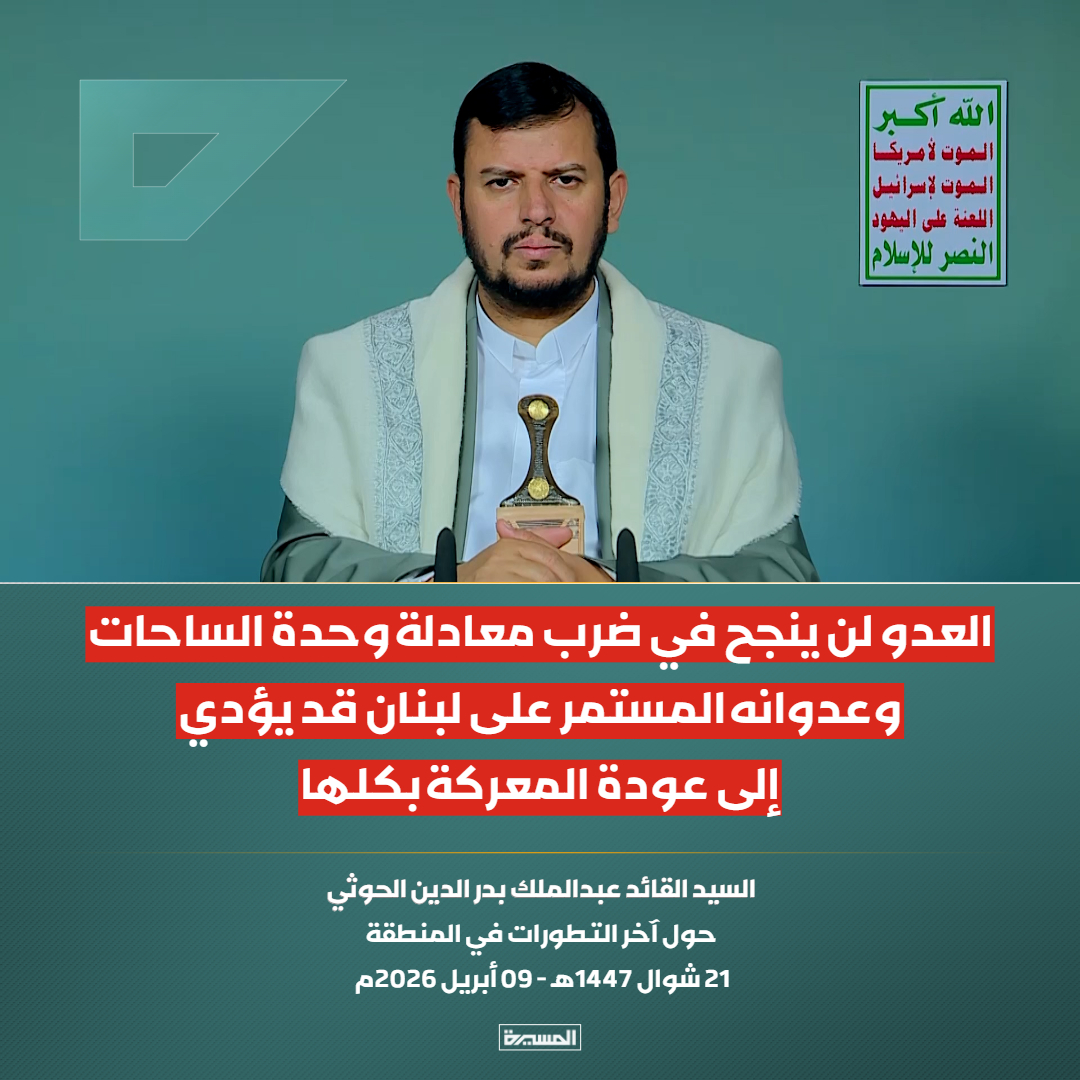 الله أكبر
الموت لأمريكا
الموت لإسرائيل
اللعنة على اليهود
النصر للإسلام

العدو لن ينجح في ضرب معادلة وحدة الساحات وعدوانه المستمر على لبنان قد يؤدي إلى عودة المعركة بكلها

السيد القائد عبدالملك بدر الدين الحوثي
حول آخر التطورات في المنطقة
21 شوال 1447هـ - 09 أبريل 2026م

المسيرة